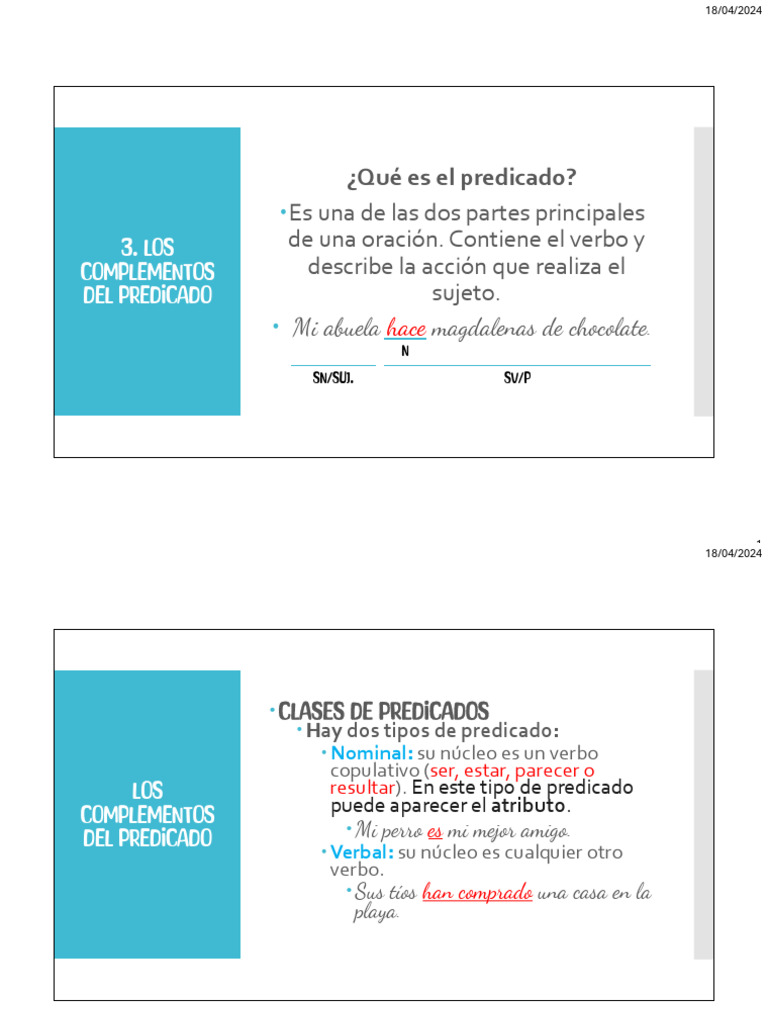 18/04/2024

3. LOS COMPLEMENTOS DEL PREDICADO

¿Qué es el predicado?

• Es una de las dos partes principales de una oración. Contiene el verbo y describe la acción que realiza el sujeto.

• Mi abuela hace magdalenas de chocolate.

N

SN/SUJ.

SV/P

18/04/2024

LOS COMPLEMENTOS DEL PREDICADO

• CLASES DE PREDICADOS

• Hay dos tipos de predicado:

• Nominal: su núcleo es un verbo copulativo (ser, estar, parecer o resultar). En este tipo de predicado puede aparecer el atributo.

• Mi perro es mi mejor amigo.

• Verbal: su núcleo es cualquier otro verbo.

• Sus tíos han comprado una casa en la playa.